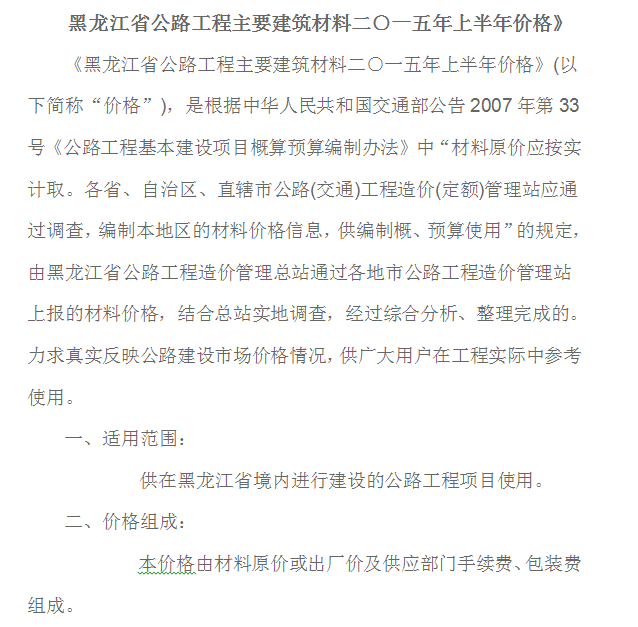 黑龙江省公路工程主要建筑材料二〇一五年上半年价格》

《黑龙江省公路工程主要建筑材料二〇一五年上半年价格》(以下简称“价格”)，是根据中华人民共和国交通部公告 2007 年第 33 号《公路工程基本建设项目概算预算编制办法》中“材料原价应按实计取。各省、自治区、直辖市公路(交通)工程造价(定额)管理站应通过调查，编制本地区的材料价格信息，供编制概、预算使用”的规定，由黑龙江省公路工程造价管理总站通过各地市公路工程造价管理站上报的材料价格，结合总站实地调查，经过综合分析、整理完成的。力求真实反映公路建设市场价格情况，供广大用户在工程实际中参考使用。

一、适用范围：

供在黑龙江省境内进行建设的公路工程项目使用。

二、价格组成：

本价格由材料原价或出厂价及供应部门手续费、包装费组成。